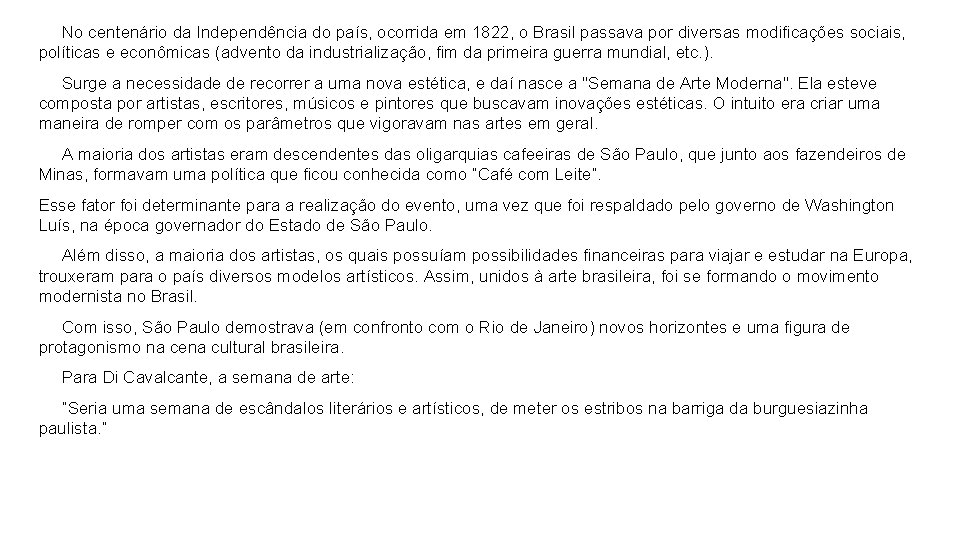 No centenário da Independência do país, ocorrida em 1822, o Brasil passava por diversas modificações sociais, políticas e econômicas (advento da industrialização, fim da primeira guerra mundial, etc.).

Surge a necessidade de recorrer a uma nova estética, e daí nasce a "Semana de Arte Moderna". Ela esteve composta por artistas, escritores, músicos e pintores que buscavam inovações estéticas. O intuito era criar uma maneira de romper com os parâmetros que vigoravam nas artes em geral.

A maioria dos artistas eram descendentes das oligarquias cafeeiras de São Paulo, que junto aos fazendeiros de Minas, formavam uma política que ficou conhecida como "Café com Leite".

Esse fator foi determinante para a realização do evento, uma vez que foi respaldado pelo governo de Washington Luís, na época governador do Estado de São Paulo.

Além disso, a maioria dos artistas, os quais possuíam possibilidades financeiras para viajar e estudar na Europa, trouxeram para o país diversos modelos artísticos. Assim, unidos à arte brasileira, foi se formando o movimento modernista no Brasil.

Com isso, São Paulo demostrava (em confronto com o Rio de Janeiro) novos horizontes e uma figura de protagonismo na cena cultural brasileira.

Para Di Cavalcante, a semana de arte:

"Seria uma semana de escândalos literários e artísticos, de meter os estribos na barriga da burguesiazinha paulista."